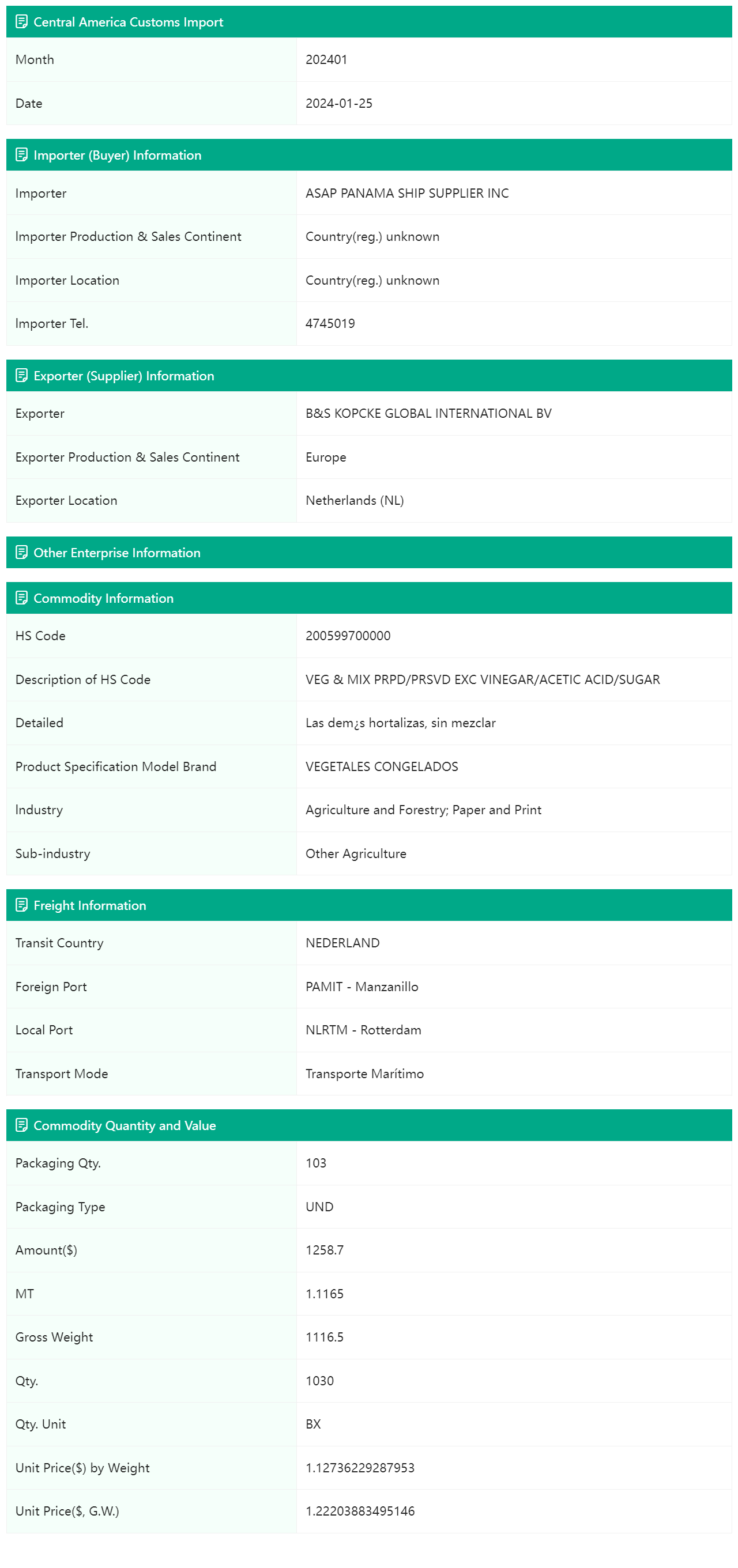 Central America Customs Import

| Month | 202401 |
|---|---|
| Date | 2024-01-25 |

Importer (Buyer) Information

| Importer | ASAP PANAMA SHIP SUPPLIER INC |
|---|---|
| Importer Production & Sales Continent | Country(reg.) unknown |
| Importer Location | Country(reg.) unknown |
| Importer Tel. | 4745019 |

Exporter (Supplier) Information

| Exporter | B&S KOPCKE GLOBAL INTERNATIONAL BV |
|---|---|
| Exporter Production & Sales Continent | Europe |
| Exporter Location | Netherlands (NL) |

Other Enterprise Information

Commodity Information

| HS Code | 200599700000 |
|---|---|
| Description of HS Code | VEG & MIX PRPD/PRSVD EXC VINEGAR/ACETIC ACID/SUGAR |
| Detailed | Las dem¿s hortalizas, sin mezclar |
| Product Specification Model Brand | VEGETALES CONGELADOS |
| Industry | Agriculture and Forestry; Paper and Print |
| Sub-industry | Other Agriculture |

Freight Information

| Transit Country | NEDERLAND |
|---|---|
| Foreign Port | PAMIT - Manzanillo |
| Local Port | NLRTM - Rotterdam |
| Transport Mode | Transporte Marítimo |

Commodity Quantity and Value

| Packaging Qty. | 103 |
|---|---|
| Packaging Type | UND |
| Amount($) | 1258.7 |
| MT | 1.1165 |
| Gross Weight | 1116.5 |
| Qty. | 1030 |
| Qty. Unit | BX |
| Unit Price($) by Weight | 1.12736229287953 |
| Unit Price($, G.W.) | 1.22203883495146 |